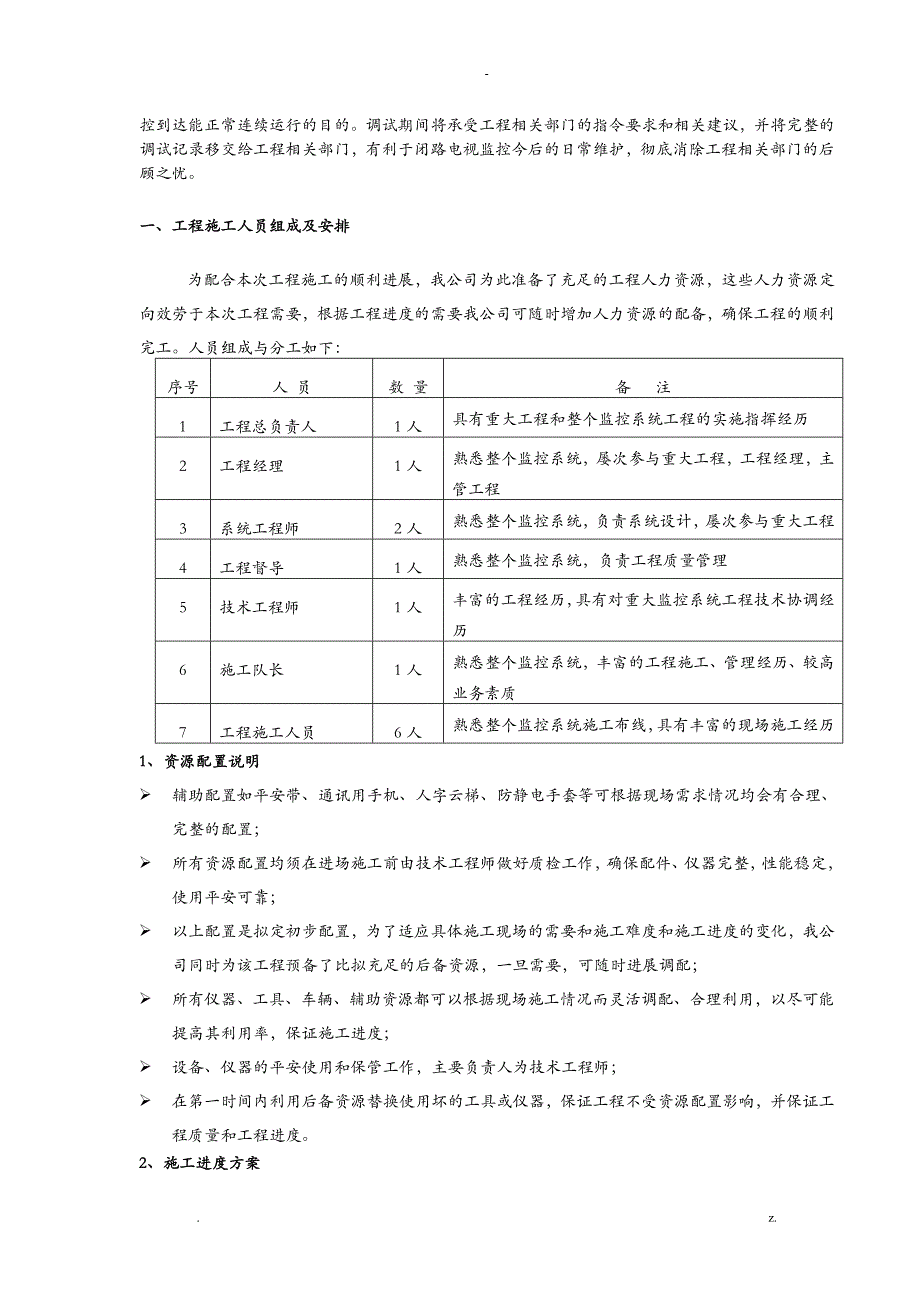 -

控到达能正常连续运行的目的。调试期间将承受工程相关部门的指令要求和相关建议，并将完整的调试记录移交给工程相关部门，有利于闭路电视监控今后的日常维护，彻底消除工程相关部门的后顾之忧。

一、工程施工人员组成及安排

为配合本次工程施工的顺利进展，我公司为此准备了充足的工程人力资源，这些人力资源定向效劳于本次工程需要，根据工程进度的需要我公司可随时增加人力资源的配备，确保工程的顺利完工。人员组成与分工如下：

| 序号 | 人 员 | 数 量 | 备 注 |
|---|---|---|---|
| 1 | 工程总负责人 | 1人 | 具有重大工程和整个监控系统工程的实施指挥经历 |
| 2 | 工程经理 | 1人 | 熟悉整个监控系统，屡次参与重大工程，工程经理，主管工程 |
| 3 | 系统工程师 | 2人 | 熟悉整个监控系统，负责系统设计，屡次参与重大工程 |
| 4 | 工程督导 | 1人 | 熟悉整个监控系统，负责工程质量管理 |
| 5 | 技术工程师 | 1人 | 丰富的工程经历，具有对重大监控系统工程技术协调经历 |
| 6 | 施工队长 | 1人 | 熟悉整个监控系统，丰富的工程施工、管理经历、较高业务素质 |
| 7 | 工程施工人员 | 6人 | 熟悉整个监控系统施工布线，具有丰富的现场施工经历 |

1、资源配置说明

➢ 辅助配置如平安带、通讯用手机、人字云梯、防静电手套等可根据现场需求情况均会有合理、完整的配置；

➢ 所有资源配置均须在进场施工前由技术工程师做好质检工作，确保配件、仪器完整，性能稳定，使用平安可靠；

➢ 以上配置是拟定初步配置，为了适应具体施工现场的需要和施工难度和施工进度的变化，我公司同时为该工程预备了比拟充足的后备资源，一旦需要，可随时进展调配；

➢ 所有仪器、工具、车辆、辅助资源都可以根据现场施工情况而灵活调配、合理利用，以尽可能提高其利用率，保证施工进度；

➢ 设备、仪器的平安使用和保管工作，主要负责人为技术工程师；

➢ 在第一时间内利用后备资源替换使用坏的工具或仪器，保证工程不受资源配置影响，并保证工程质量和工程进度。

2、施工进度方案

. z.